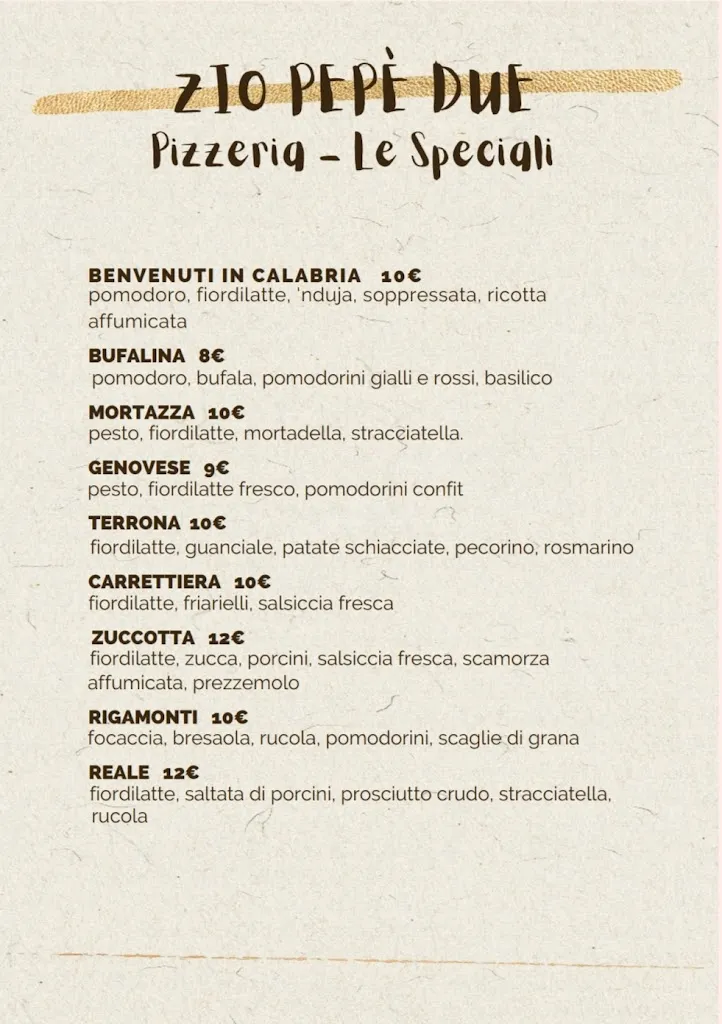 ZIO PEPÈ DUE
Pizzeria - Le Speciali

BENVENUTI IN CALABRIA 10€
pomodoro, fiordilatte, 'nduja, soppressata, ricotta affumicata

BUFALINA 8€
pomodoro, bufala, pomodorini gialli e rossi, basilico

MORTAZZA 10€
pesto, fiordilatte, mortadella, stracciatella.

GENOVESE 9€
pesto, fiordilatte fresco, pomodorini confit

TERRONA 10€
fiordilatte, guanciale, patate schiacciate, pecorino, rosmarino

CARRETTIERA 10€
fiordilatte, friarielli, salsiccia fresca

ZUCCOTTA 12€
fiordilatte, zucca, porcini, salsiccia fresca, scamorza affumicata, prezzemolo

RIGAMONTI 10€
focaccia, bresaola, rucola, pomodorini, scaglie di grana

REALE 12€
fiordilatte, saltata di porcini, prosciutto crudo, stracciatella, rucola